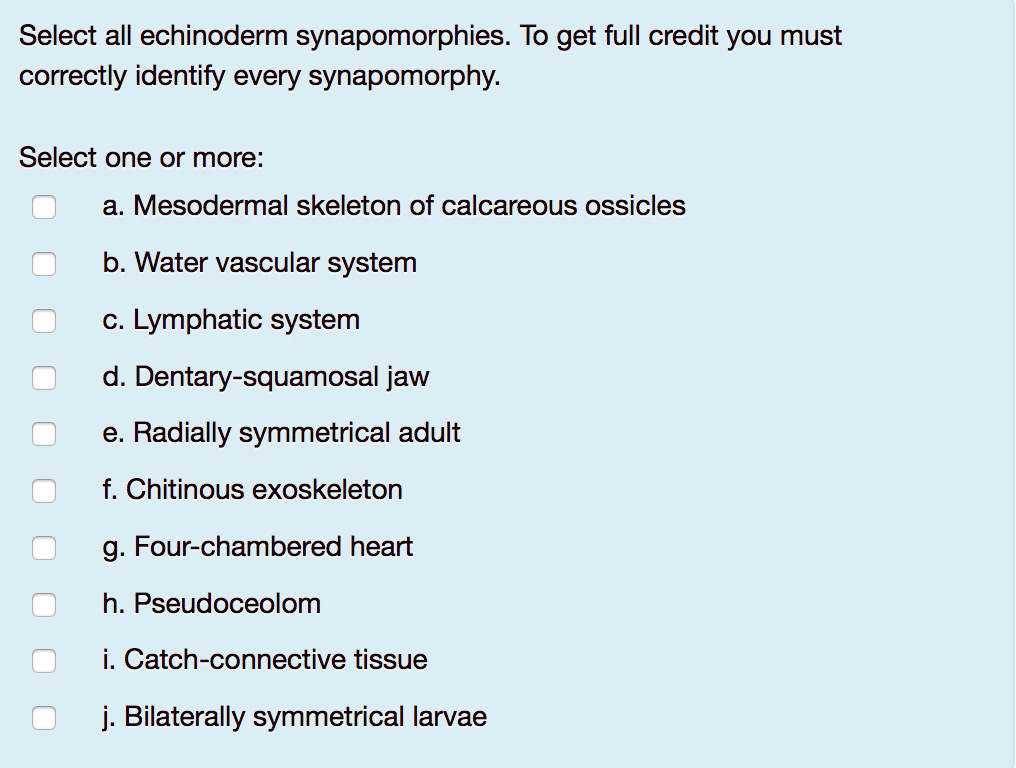 Select all echinoderm synapomorphies. To get full credit you must correctly identify every synapomorphy.

Select one or more:
a. Mesodermal skeleton of calcareous ossicles
b. Water vascular system
c. Lymphatic system
d. Dentary-squamosal jaw
e. Radially symmetrical adult
f. Chitinous exoskeleton
g. Four-chambered heart
h. Pseudoceolom
i. Catch-connective tissue
j. Bilaterally symmetrical larvae